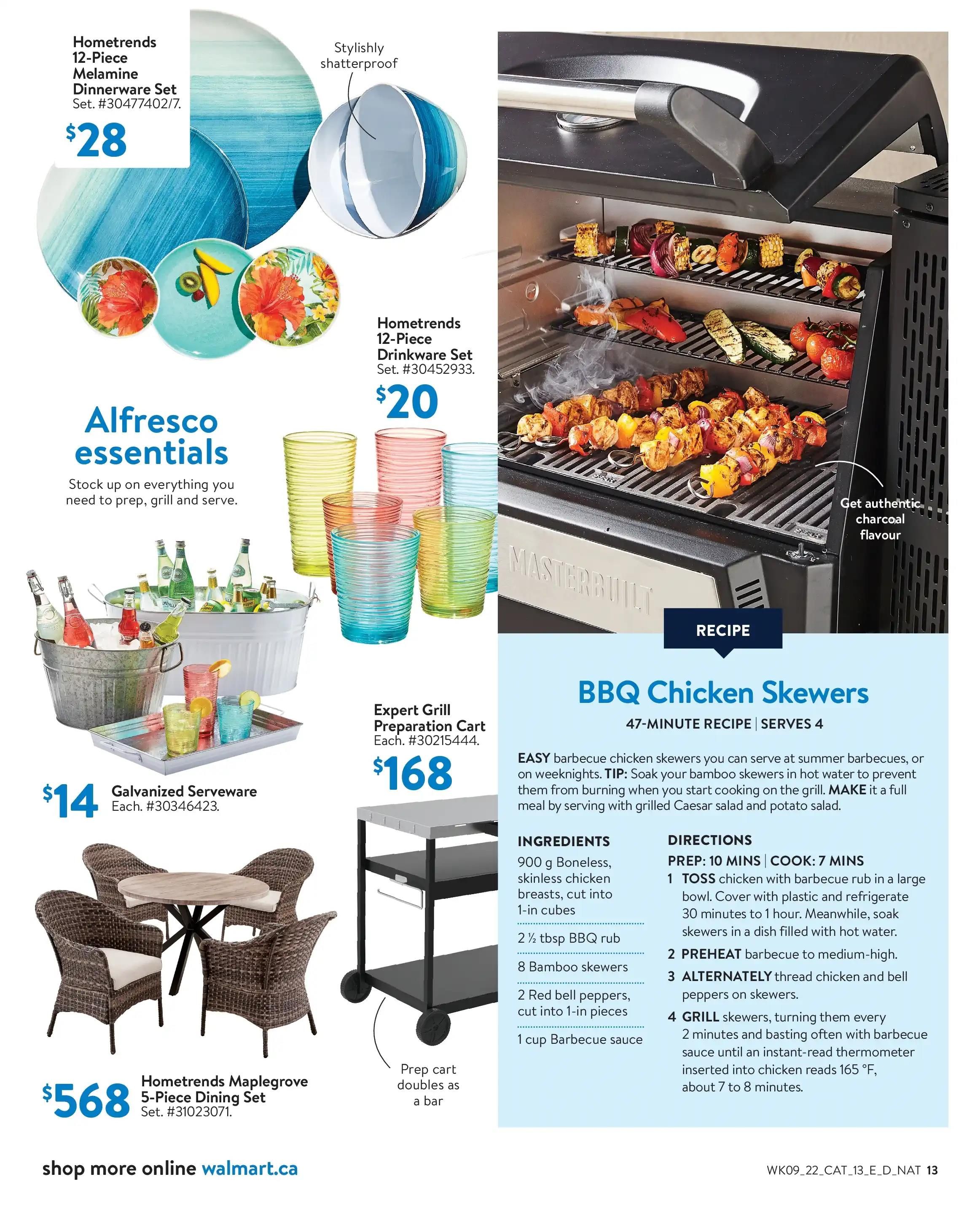 Hometrends 12-Piece Melamine Dinnerware Set
Set. #30477402/7.
$28

Stylishly shatterproof

Hometrends 12-Piece Drinkware Set
Set. #30452933.
$20

Alfresco essentials

Stock up on everything you need to prep, grill and serve.

$14 Galvanized Serveware
Each. #30346423.

Expert Grill Preparation Cart
Each. #30215444.
$168

$568 Hometrends Maplegrove 5-Piece Dining Set
Set. #31023071.

Prep cart doubles as a bar

MASTERBUILT

Get authentic charcoal flavour

RECIPE

BBQ Chicken Skewers

47-MINUTE RECIPE | SERVES 4

EASY barbecue chicken skewers you can serve at summer barbecues, or on weeknights. TIP: Soak your bamboo skewers in hot water to prevent them from burning when you start cooking on the grill. MAKE it a full meal by serving with grilled Caesar salad and potato salad.

INGREDIENTS

900 g Boneless, skinless chicken breasts, cut into 1-in cubes

2 ½ tbsp BBQ rub

8 Bamboo skewers

2 Red bell peppers, cut into 1-in pieces

1 cup Barbecue sauce

DIRECTIONS

PREP: 10 MINS | COOK: 7 MINS

1 TOSS chicken with barbecue rub in a large bowl. Cover with plastic and refrigerate 30 minutes to 1 hour. Meanwhile, soak skewers in a dish filled with hot water.

2 PREHEAT barbecue to medium-high.

3 ALTERNATELY thread chicken and bell peppers on skewers.

4 GRILL skewers, turning them every 2 minutes and basting often with barbecue sauce until an instant-read thermometer inserted into chicken reads 165 °F, about 7 to 8 minutes.

shop more online walmart.ca

WK09_22_CAT_13_E_D_NAT 13